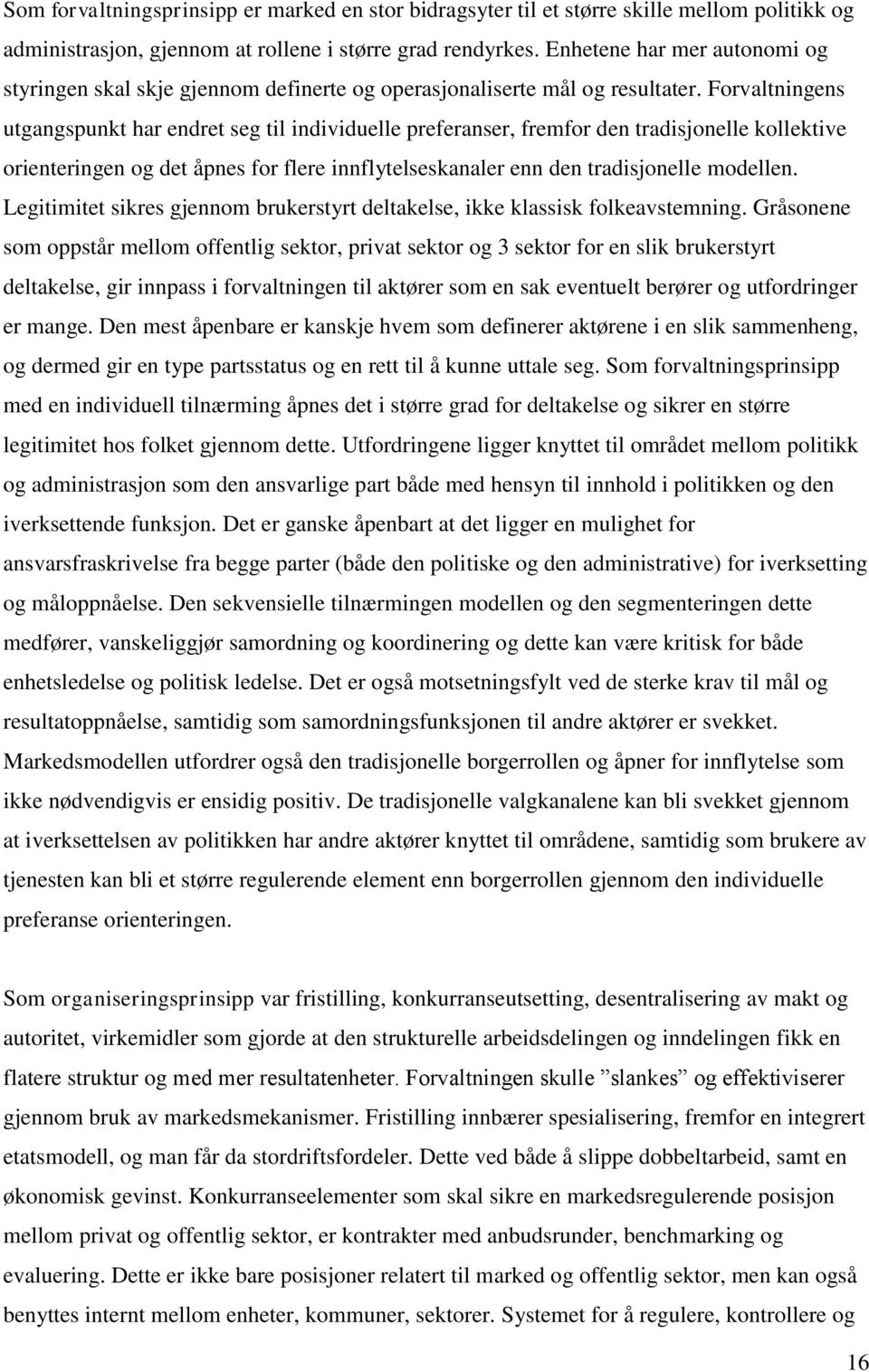 Som forvaltningsprinsipp er marked en stor bidragsyter til et større skille mellom politikk og administrasjon, gjennom at rollene i større grad rendyrkes. Enhetene har mer autonomi og styringen skal skje gjennom definerte og operasjonaliserte mål og resultater. Forvaltningens utgangspunkt har endret seg til individuelle preferanser, fremfor den tradisjonelle kollektive orienteringen og det åpnes for flere innflytelseskanaler enn den tradisjonelle modellen. Legitimitet sikres gjennom brukerstyrt deltakelse, ikke klassisk folkeavstemning. Gråsonene som oppstår mellom offentlig sektor, privat sektor og 3 sektor for en slik brukerstyrt deltakelse, gir innpass i forvaltningen til aktører som en sak eventuelt berører og utfordringer er mange. Den mest åpenbare er kanskje hvem som definerer aktørene i en slik sammenheng, og dermed gir en type partsstatus og en rett til å kunne uttale seg. Som forvaltningsprinsipp med en individuell tilnærming åpnes det i større grad for deltakelse og sikrer en større legitimitet hos folket gjennom dette. Utfordringene ligger knyttet til området mellom politikk og administrasjon som den ansvarlige part både med hensyn til innhold i politikken og den iverksettende funksjon. Det er ganske åpenbart at det ligger en mulighet for ansvarsfraskrivelse fra begge parter (både den politiske og den administrative) for iverksetting og måloppnåelse. Den sekvensielle tilnærmingen modellen og den segmenteringen dette medfører, vanskeliggjør samordning og koordinering og dette kan være kritisk for både enhetsledelse og politisk ledelse. Det er også motsetningsfylt ved de sterke krav til mål og resultatoppnåelse, samtidig som samordningsfunksjonen til andre aktører er svekket. Markedsmodellen utfordrer også den tradisjonelle borgerrollen og åpner for innflytelse som ikke nødvendigvis er ensidig positiv. De tradisjonelle valgkanalene kan bli svekket gjennom at iverksettelsen av politikken har andre aktører knyttet til områdene, samtidig som brukere av tjenesten kan bli et større regulerende element enn borgerrollen gjennom den individuelle preferanse orienteringen.

Som organiseringsprinsipp var fristilling, konkurranseutsetting, desentralisering av makt og autoritet, virkemidler som gjorde at den strukturelle arbeidsdelingen og inndelingen fikk en flatere struktur og med mer resultatenheter. Forvaltningen skulle ”slankes” og effektiviserer gjennom bruk av markedsmekanismer. Fristilling innbærer spesialisering, fremfor en integrert etatsmodell, og man får da stordriftsfordeler. Dette ved både å slippe dobbeltarbeid, samt en økonomisk gevinst. Konkurranseelementer som skal sikre en markedsregulerende posisjon mellom privat og offentlig sektor, er kontrakter med anbudsrunder, benchmarking og evaluering. Dette er ikke bare posisjoner relatert til marked og offentlig sektor, men kan også benyttes internt mellom enheter, kommuner, sektorer. Systemet for å regulere, kontrollere og

16